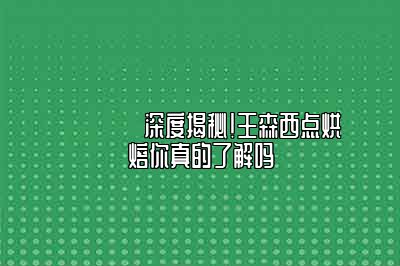 深度揭秘!王森西点烘焙你真的了解吗